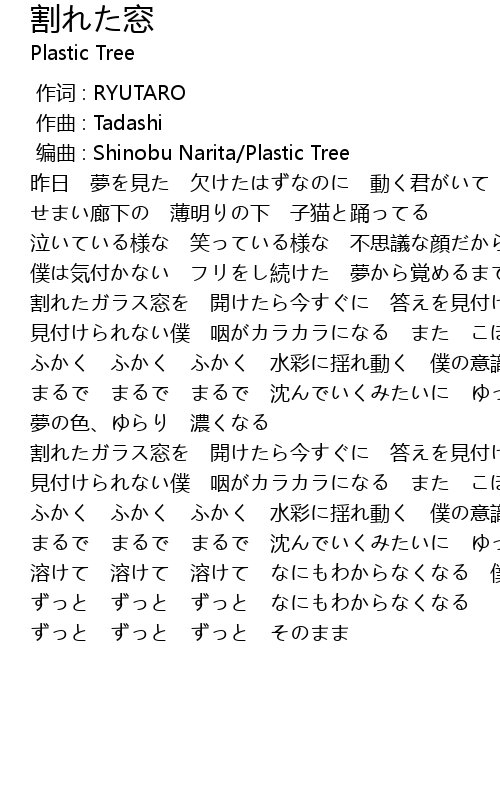 割れた窓
Plastic Tree

作词 : RYUTARO
作曲 : Tadashi
编曲 : Shinobu Narita/Plastic Tree
昨日　夢を見た　欠けたはずなのに　動く君がいて
せまい廊下の　薄明りの下　子猫と踊ってる
泣いている様な　笑っている様な　不思議な顔だから
僕は気付かない　フリをし続けた　夢から覚めるまで
割れたガラス窓を　開けたら今すぐに　答えを見付け
見付けられない僕　咽がカラカラになる　また　こぼ
ふかく　ふかく　ふかく　水彩に揺れ動く　僕の意識
まるで　まるで　まるで　沈んでいくみたいに　ゆっ
夢の色、ゆらり　濃くなる
割れたガラス窓を　開けたら今すぐに　答えを見付け
見付けられない僕　咽がカラカラになる　また　こぼ
ふかく　ふかく　ふかく　水彩に揺れ動く　僕の意識
まるで　まるで　まるで　沈んでいくみたいに　ゆっ
溶けて　溶けて　溶けて　なにもわからなくなる　僕
ずっと　ずっと　ずっと　なにもわからなくなる
ずっと　ずっと　ずっと　そのまま